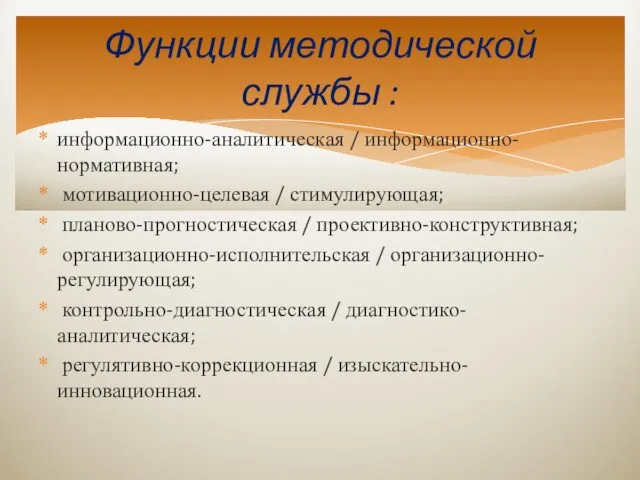 Функции методической службы :

* информационно-аналитическая / информационно-нормативная;
* мотивационно-целевая / стимулирующая;
* планово-прогностическая / проективно-конструктивная;
* организационно-исполнительская / организационно-регулирующая;
* контрольно-диагностическая / диагностико-аналитическая;
* регулятивно-коррекционная / изыскательно-инновационная.